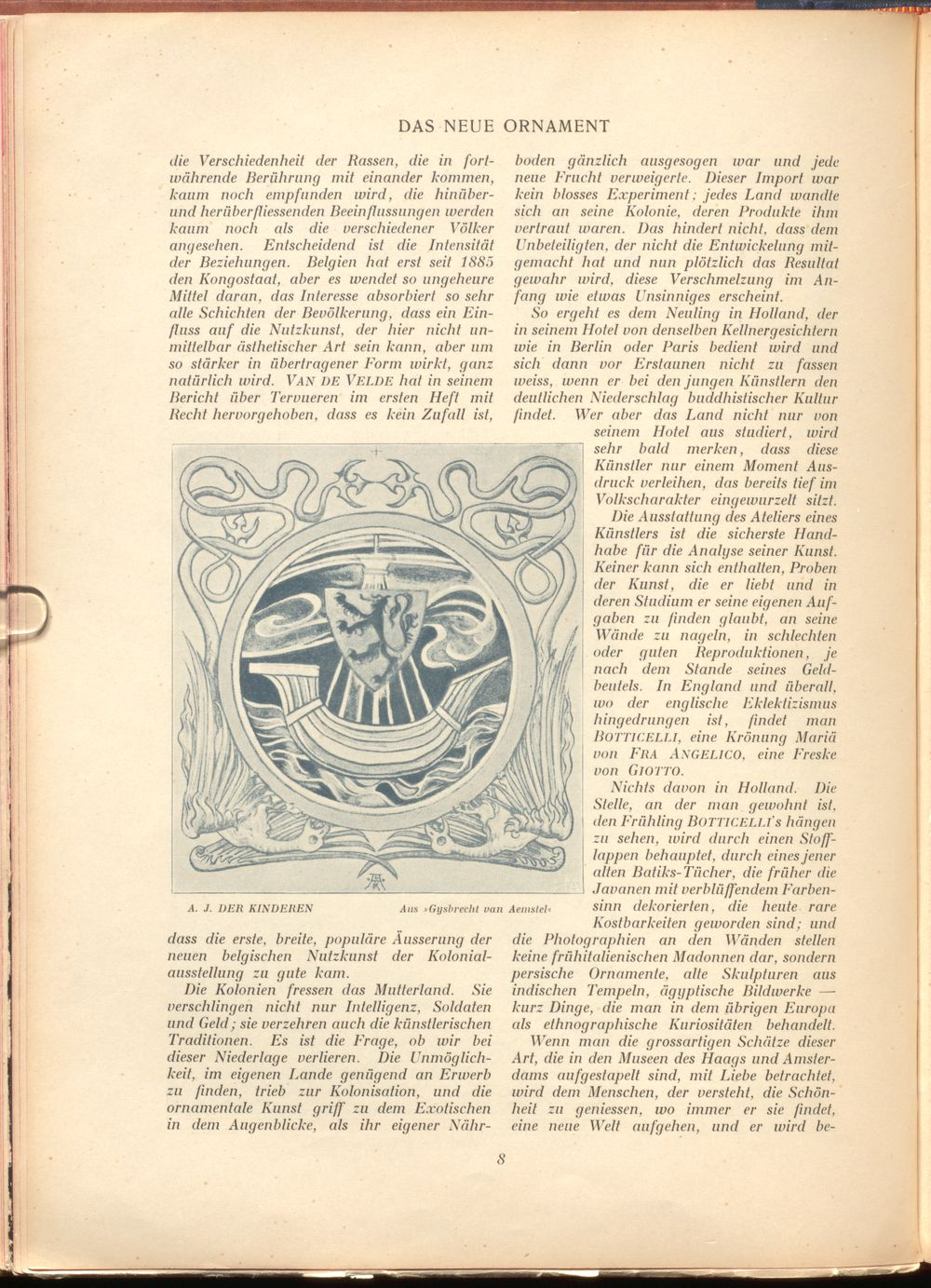 DAS NEUE ORNAMENT

die Verschiedenheit der Rassen, die in fortwährende Berührung mit einander kommen, kaum noch empfunden wird, die hinüber- und herüberfliessenden Beeinflussungen werden kaum noch als die verschiedener Völker angesehen. Entscheidend ist die Intensität der Beziehungen. Belgien hat erst seit 1885 den Kongostaat, aber es wendet so ungeheure Mittel daran, das Interesse absorbiert so sehr alle Schichten der Bevölkerung, dass ein Einfluss auf die Nutzkunst, der hier nicht unmittelbar ästhetischer Art sein kann, aber um so stärker in übertragener Form wirkt, ganz natürlich wird. VAN DE VELDE hat in seinem Bericht über Tervueren im ersten Heft mit Recht hervorgehoben, dass es kein Zufall ist,

A. J. DER KINDEREN     Aus »Gysbrecht van Aemstel«

dass die erste, breite, populäre Äusserung der neuen belgischen Nutzkunst der Kolonialausstellung zu gute kam.

Die Kolonien fressen das Mutterland. Sie verschlingen nicht nur Intelligenz, Soldaten und Geld; sie verzehren auch die künstlerischen Traditionen. Es ist die Frage, ob wir bei dieser Niederlage verlieren. Die Unmöglichkeit, im eigenen Lande genügend an Erwerb zu finden, trieb zur Kolonisation, und die ornamentale Kunst griff zu dem Exotischen in dem Augenblicke, als ihr eigener Nährboden gänzlich ausgesogen war und jede neue Frucht verweigerte. Dieser Import war kein blosses Experiment; jedes Land wandte sich an seine Kolonie, deren Produkte ihm vertraut waren. Das hindert nicht, dass dem Unbeteiligten, der nicht die Entwickelung mitgemacht hat und nun plötzlich das Resultat gewahr wird, diese Verschmelzung im Anfang wie etwas Unsinniges erscheint.

So ergeht es dem Neuling in Holland, der in seinem Hotel von denselben Kellnergesichtern wie in Berlin oder Paris bedient wird und sich dann vor Erstaunen nicht zu fassen weiss, wenn er bei den jungen Künstlern den deutlichen Niederschlag buddhistischer Kultur findet. Wer aber das Land nicht nur von seinem Hotel aus studiert, wird sehr bald merken, dass diese Künstler nur einem Moment Ausdruck verleihen, das bereits tief im Volkscharakter eingewurzelt sitzt.

Die Ausstattung des Ateliers eines Künstlers ist die sicherste Handhabe für die Analyse seiner Kunst. Keiner kann sich enthalten, Proben der Kunst, die er liebt und in deren Studium er seine eigenen Aufgaben zu finden glaubt, an seine Wände zu nageln, in schlechten oder guten Reproduktionen, je nach dem Stande seines Geldbeutels. In England und überall, wo der englische Eklektizismus hingedrungen ist, findet man BOTTICELLI, eine Krönung Mariä von FRA ANGELICO, eine Freske von GIOTTO.

Nichts davon in Holland. Die Stelle, an der man gewohnt ist, den Frühling BOTTICELLI's hängen zu sehen, wird durch einen Stofflappen behauptet, durch eines jener alten Batiks-Tücher, die früher die Javanen mit verblüffendem Farbensinn dekorierten, die heute rare Kostbarkeiten geworden sind; und die Photographien an den Wänden stellen keine frühitalienischen Madonnen dar, sondern persische Ornamente, alte Skulpturen aus indischen Tempeln, ägyptische Bildwerke — kurz Dinge, die man in dem übrigen Europa als ethnographische Kuriositäten behandelt.

Wenn man die grossartigen Schätze dieser Art, die in den Museen des Haags und Amsterdams aufgestapelt sind, mit Liebe betrachtet, wird dem Menschen, der versteht, die Schönheit zu geniessen, wo immer er sie findet, eine neue Welt aufgehen, und er wird be-

8